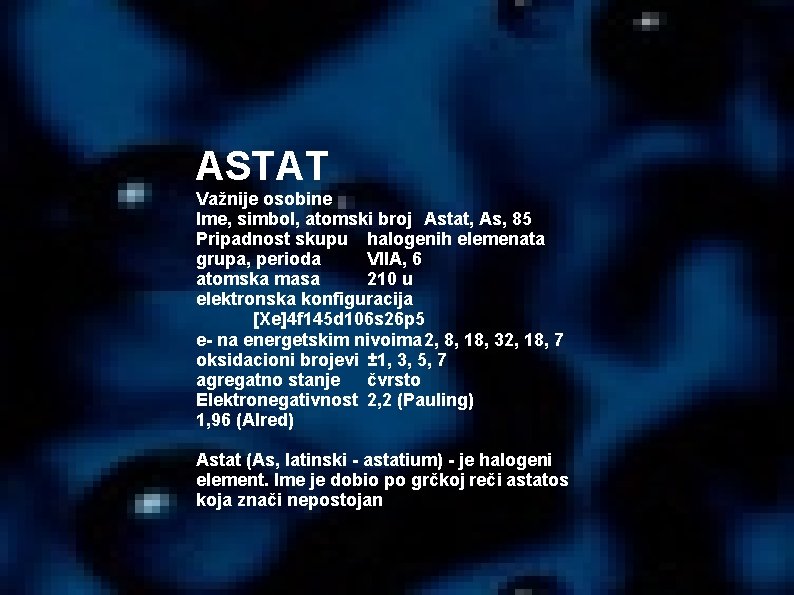 ASTAT

Važnije osobine
Ime, simbol, atomski broj Astat, As, 85
Pripadnost skupu halogenih elemenata
grupa, perioda VIIA, 6
atomska masa 210 u
elektronska konfiguracija
[Xe]4f145d106s26p5
e- na energetskim nivoima 2, 8, 18, 32, 18, 7
oksidacioni brojevi ±1, 3, 5, 7
agregatno stanje čvrsto
Elektronegativnost 2,2 (Pauling)
1,96 (Alred)

Astat (As, latinski - astatium) - je halogeni element. Ime je dobio po grčkoj reči astatos koja znači nepostojan